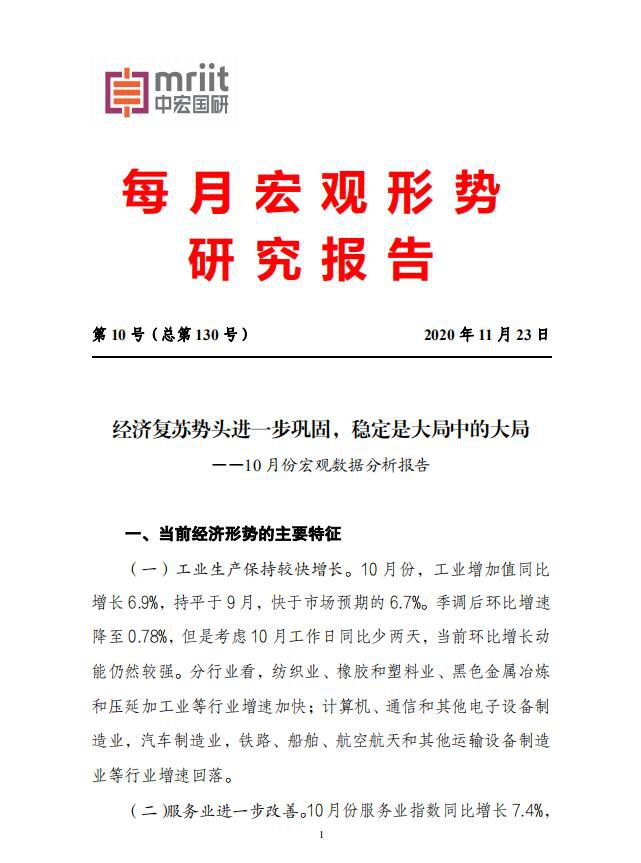 mriit
中宏国研

每月宏观形势
研究报告

第 10 号（总第 130 号）

2020 年 11 月 23 日

经济复苏势头进一步巩固，稳定是大局中的大局

——10 月份宏观数据分析报告

一、当前经济形势的主要特征

（一）工业生产保持较快增长。10 月份，工业增加值同比增长 6.9%，持平于 9 月，快于市场预期的 6.7%。季调后环比增速降至 0.78%，但是考虑 10 月工作日同比少两天，当前环比增长动能仍然较强。分行业看，纺织业、橡胶和塑料业、黑色金属冶炼和压延加工业等行业增速加快；计算机、通信和其他电子设备制造业，汽车制造业，铁路、船舶、航空航天和其他运输设备制造业等行业增速回落。

（二）服务业进一步改善。10 月份服务业指数同比增长 7.4%，

1